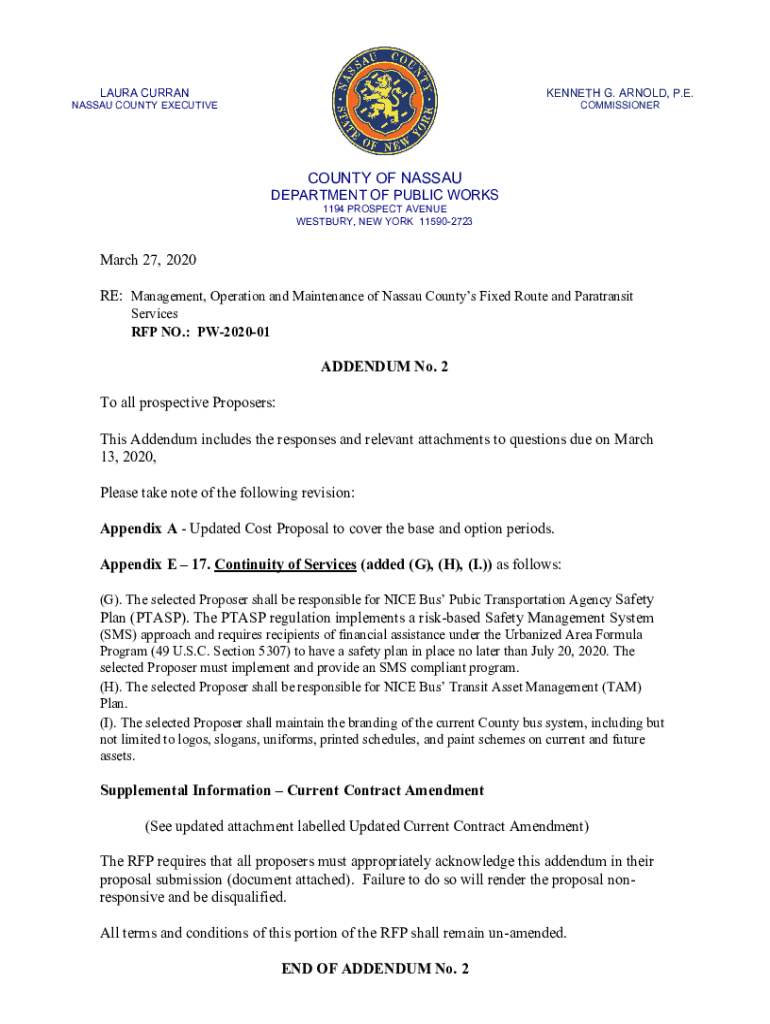 LAURA CURRAN
NASSAU COUNTY EXECUTIVE

NASSAU COUNTY
STATE OF NEW YORK

KENNETH G. ARNOLD, P.E.
COMMISSIONER

COUNTY OF NASSAU
DEPARTMENT OF PUBLIC WORKS
1194 PROSPECT AVENUE
WESTBURY, NEW YORK 11590-2723

March 27, 2020

RE: Management, Operation and Maintenance of Nassau County's Fixed Route and Paratransit Services
RFP NO.: PW-2020-01

ADDENDUM No. 2

To all prospective Proposers:

This Addendum includes the responses and relevant attachments to questions due on March 13, 2020,

Please take note of the following revision:

Appendix A - Updated Cost Proposal to cover the base and option periods.

Appendix E – 17. Continuity of Services (added (G), (H), (I.)) as follows:

(G). The selected Proposer shall be responsible for NICE Bus' Pubic Transportation Agency Safety Plan (PTASP). The PTASP regulation implements a risk-based Safety Management System (SMS) approach and requires recipients of financial assistance under the Urbanized Area Formula Program (49 U.S.C. Section 5307) to have a safety plan in place no later than July 20, 2020. The selected Proposer must implement and provide an SMS compliant program.
(H). The selected Proposer shall be responsible for NICE Bus' Transit Asset Management (TAM) Plan.
(I). The selected Proposer shall maintain the branding of the current County bus system, including but not limited to logos, slogans, uniforms, printed schedules, and paint schemes on current and future assets.

Supplemental Information – Current Contract Amendment

(See updated attachment labelled Updated Current Contract Amendment)

The RFP requires that all proposers must appropriately acknowledge this addendum in their proposal submission (document attached). Failure to do so will render the proposal non-responsive and be disqualified.

All terms and conditions of this portion of the RFP shall remain un-amended.

END OF ADDENDUM No. 2